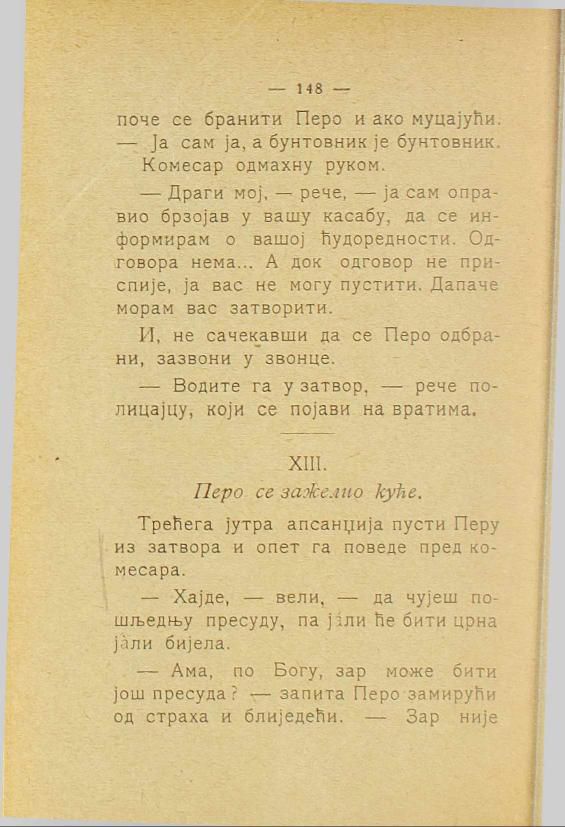 — 148 —

поче се бранити Перо и ако муцајући. — Ја сам ја, а бунтовник је бунтовник.

Комесар одмахну руком.

— Драги мој, — рече, — ја сам оправио брзојав у вашу касабу, да се информирам о вашој ћудоредности. Одговора нема... А док одговор не приспије, ја вас не могу пустити. Дапаче морам вас затворити.

И, не сачекавши да се Перо одбрани, зазвони у звонце.

— Водите га у затвор, — рече полицајцу, који се појави на вратима.

XIII.

Перо се зажелио куће.

Трећега јутра апсанџија пусти Перу из затвора и опет га поведе пред комесара.

— Хајде, — вели, — да чујеш пошљедњу пресуду, па јали ће бити црна јали бијела.

— Ама, по Богу, зар може бити још пресуда? — запита Перо замирући од страха и блиједећи. — Зар није